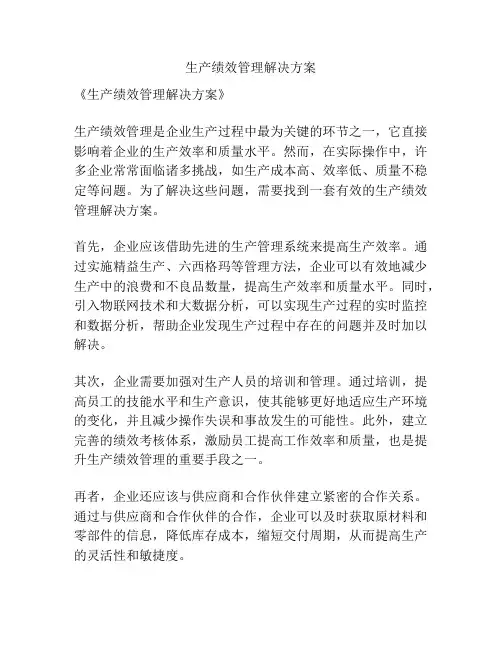 生产绩效管理解决方案

《生产绩效管理解决方案》

生产绩效管理是企业生产过程中最为关键的环节之一，它直接影响着企业的生产效率和质量水平。然而，在实际操作中，许多企业常常面临诸多挑战，如生产成本高、效率低、质量不稳定等问题。为了解决这些问题，需要找到一套有效的生产绩效管理解决方案。

首先，企业应该借助先进的生产管理系统来提高生产效率。通过实施精益生产、六西格玛等管理方法，企业可以有效地减少生产中的浪费和不良品数量，提高生产效率和质量水平。同时，引入物联网技术和大数据分析，可以实现生产过程的实时监控和数据分析，帮助企业发现生产过程中存在的问题并及时加以解决。

其次，企业需要加强对生产人员的培训和管理。通过培训，提高员工的技能水平和生产意识，使其能够更好地适应生产环境的变化，并且减少操作失误和事故发生的可能性。此外，建立完善的绩效考核体系，激励员工提高工作效率和质量，也是提升生产绩效管理的重要手段之一。

再者，企业还应该与供应商和合作伙伴建立紧密的合作关系。通过与供应商和合作伙伴的合作，企业可以及时获取原材料和零部件的信息，降低库存成本，缩短交付周期，从而提高生产的灵活性和敏捷度。